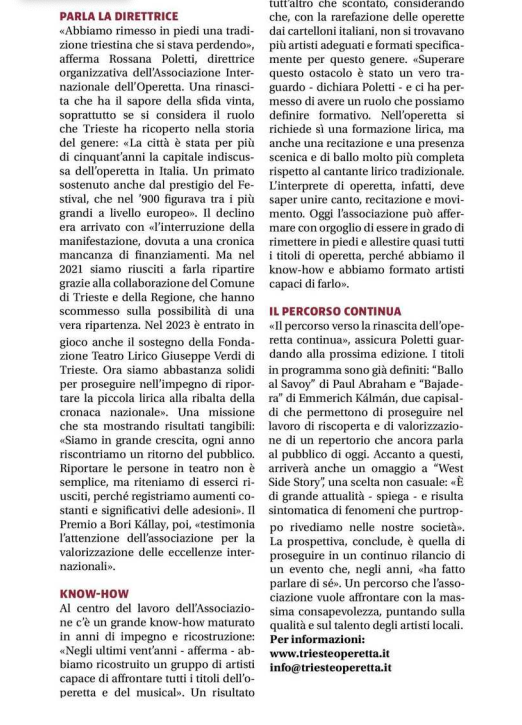 PARLA LA DIRETTRICE

«Abbiamo rimesso in piedi una tradizione triestina che si stava perdendo», afferma Rossana Poletti, direttrice organizzativa dell'Associazione Internazionale dell'Operetta. Una rinascita che ha il sapore della sfida vinta, soprattutto se si considera il ruolo che Trieste ha ricoperto nella storia del genere: «La città è stata per più di cinquant'anni la capitale indiscussa dell'operetta in Italia. Un primato sostenuto anche dal prestigio del Festival, che nel '900 figurava tra i più grandi a livello europeo». Il declino era arrivato con «l'interruzione della manifestazione, dovuta a una cronica mancanza di finanziamenti. Ma nel 2021 siamo riusciti a farla ripartire grazie alla collaborazione del Comune di Trieste e della Regione, che hanno scommesso sulla possibilità di una vera ripartenza. Nel 2023 è entrato in gioco anche il sostegno della Fondazione Teatro Lirico Giuseppe Verdi di Trieste. Ora siamo abbastanza solidi per proseguire nell'impegno di riportare la piccola lirica alla ribalta della cronaca nazionale». Una missione che sta mostrando risultati tangibili: «Siamo in grande crescita, ogni anno riscontriamo un ritorno del pubblico. Riportare le persone in teatro non è semplice, ma riteniamo di esserci riusciti, perché registriamo aumenti costanti e significativi delle adesioni». Il Premio a Bori Kállay, poi, «testimonia l'attenzione dell'associazione per la valorizzazione delle eccellenze internazionali».

KNOW-HOW

Al centro del lavoro dell'Associazione c'è un grande know-how maturato in anni di impegno e ricostruzione: «Negli ultimi vent'anni - afferma - abbiamo ricostruito un gruppo di artisti capace di affrontare tutti i titoli dell'operetta e del musical». Un risultato tutt'altro che scontato, considerando che, con la rarefazione delle operette dai cartelloni italiani, non si trovavano più artisti adeguati e formati specificamente per questo genere. «Superare questo ostacolo è stato un vero traguardo - dichiara Poletti - e ci ha permesso di avere un ruolo che possiamo definire formativo. Nell'operetta si richiede sì una formazione lirica, ma anche una recitazione e una presenza scenica e di ballo molto più completa rispetto al cantante lirico tradizionale. L'interprete di operetta, infatti, deve saper unire canto, recitazione e movimento. Oggi l'associazione può affermare con orgoglio di essere in grado di rimettere in piedi e allestire quasi tutti i titoli di operetta, perché abbiamo il know-how e abbiamo formato artisti capaci di farlo».

IL PERCORSO CONTINUA

«Il percorso verso la rinascita dell'operetta continua», assicura Poletti guardando alla prossima edizione. I titoli in programma sono già definiti: "Ballo al Savoy" di Paul Abraham e "Bajadera" di Emmerich Kálmán, due capisaldi che permettono di proseguire nel lavoro di riscoperta e di valorizzazione di un repertorio che ancora parla al pubblico di oggi. Accanto a questi, arriverà anche un omaggio a "West Side Story", una scelta non casuale: «È di grande attualità - spiega - e risulta sintomatica di fenomeni che purtroppo rivediamo nelle nostre società». La prospettiva, conclude, è quella di proseguire in un continuo rilancio di un evento che, negli anni, «ha fatto parlare di sé». Un percorso che l'associazione vuole affrontare con la massima consapevolezza, puntando sulla qualità e sul talento degli artisti locali.
Per informazioni:
www.triesteoperetta.it
info@triesteoperetta.it